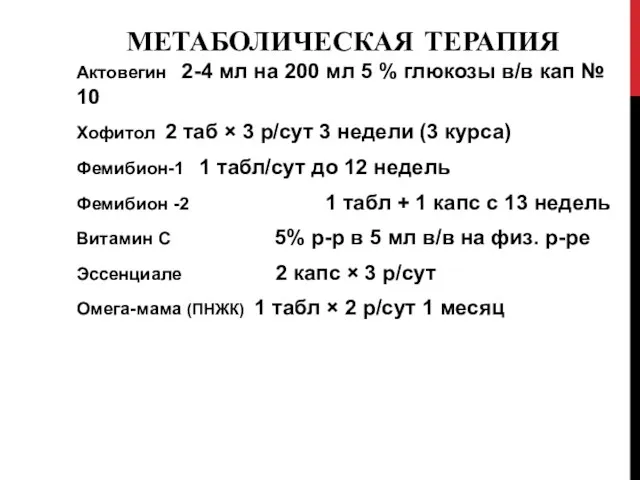 МЕТАБОЛИЧЕСКАЯ ТЕРАПИЯ

Актовегин 2-4 мл на 200 мл 5 % глюкозы в/в кап № 10

Хофитол 2 таб × 3 р/сут 3 недели (3 курса)

Фемибион-1 1 табл/сут до 12 недель

Фемибион -2 1 табл + 1 капс с 13 недель

Витамин С 5% р-р в 5 мл в/в на физ. р-ре

Эссенциале 2 капс × 3 р/сут

Омега-мама (ПНЖК) 1 табл × 2 р/сут 1 месяц